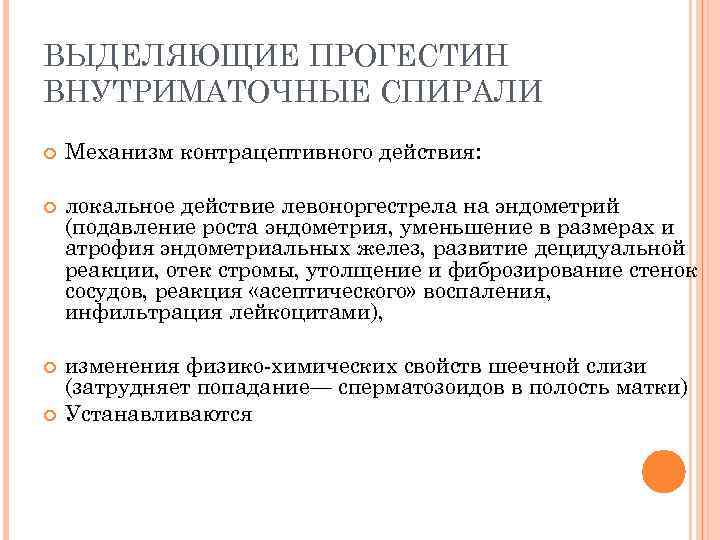 ВЫДЕЛЯЮЩИЕ ПРОГЕСТИН ВНУТРИМАТОЧНЫЕ СПИРАЛИ

Механизм контрацептивного действия:

локальное действие левоноргестрела на эндометрий (подавление роста эндометрия, уменьшение в размерах и атрофия эндометриальных желез, развитие децидуальной реакции, отек стромы, утолщение и фиброзирование стенок сосудов, реакция «асептического» воспаления, инфильтрация лейкоцитами),

изменения физико-химических свойств шеечной слизи (затрудняет попадание— сперматозоидов в полость матки)

Устанавливаются